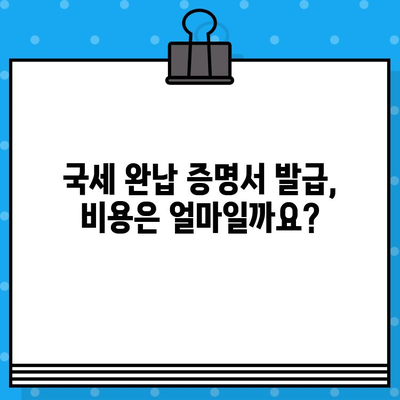 국세 완납 증명서 발급,
비용은 얼마일까요?